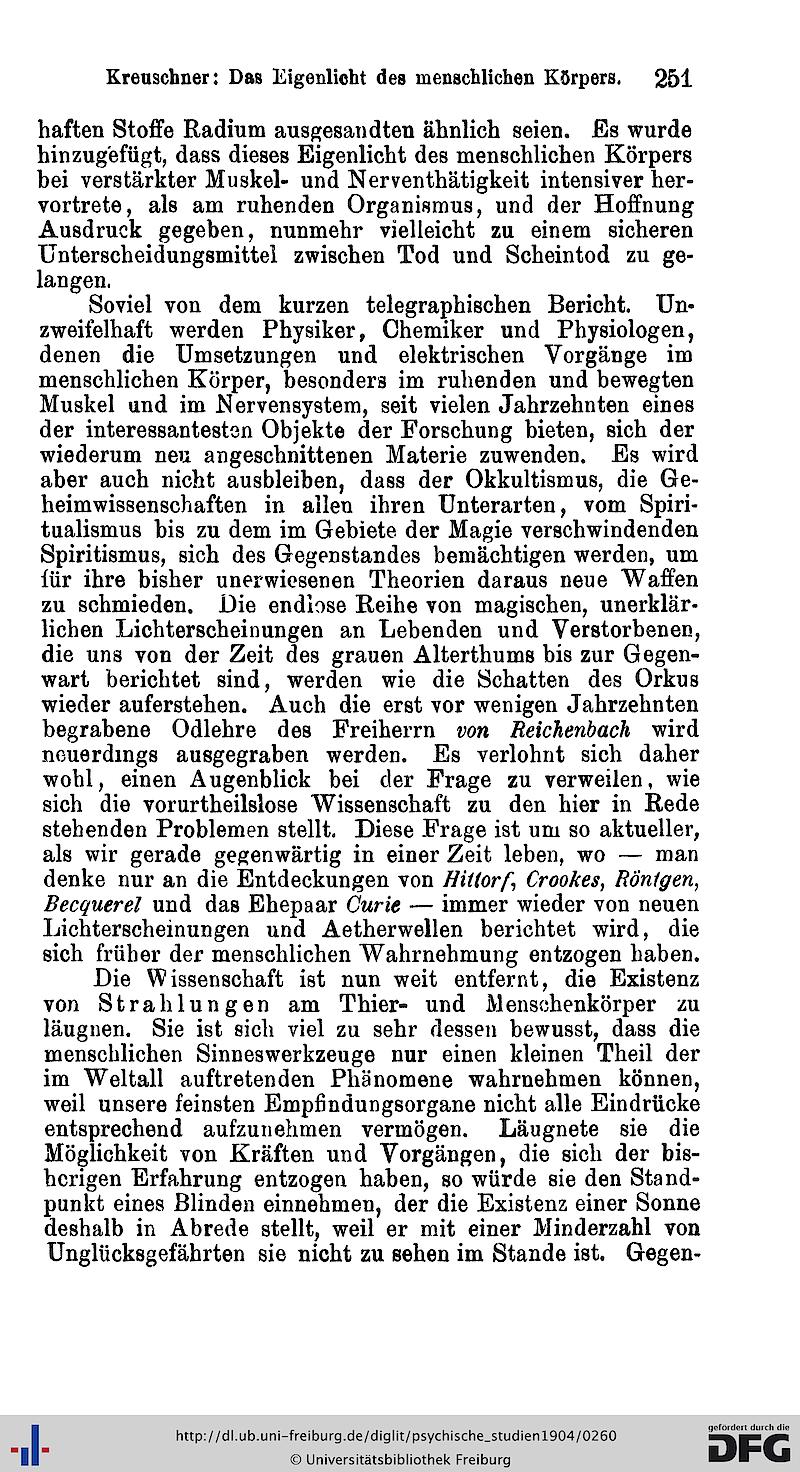 Kreuschner: Das Eigenlicht des menschlichen Körpers. 251

haften Stoffe Radium ausgesandten ähnlich seien. Es wurde hinzugefügt, dass dieses Eigenlicht des menschlichen Körpers bei verstärkter Muskel- und Nerventhätigkeit intensiver hervortrete, als am ruhenden Organismus, und der Hoffnung Ausdruck gegeben, nunmehr vielleicht zu einem sicheren Unterscheidungsmittel zwischen Tod und Scheintod zu gelangen.

Soviel von dem kurzen telegraphischen Bericht. Unzweifelhaft werden Physiker, Chemiker und Physiologen, denen die Umsetzungen und elektrischen Vorgänge im menschlichen Körper, besonders im ruhenden und bewegten Muskel und im Nervensystem, seit vielen Jahrzehnten eines der interessantesten Objekte der Forschung bieten, sich der wiederum neu angeschnittenen Materie zuwenden. Es wird aber auch nicht ausbleiben, dass der Okkultismus, die Geheimwissenschaften in allen ihren Unterarten, vom Spiritualismus bis zu dem im Gebiete der Magie verschwindenden Spiritismus, sich des Gegenstandes bemächtigen werden, um für ihre bisher unerwiesenen Theorien daraus neue Waffen zu schmieden. Die endlose Reihe von magischen, unerklärlichen Lichterscheinungen an Lebenden und Verstorbenen, die uns von der Zeit des grauen Alterthums bis zur Gegenwart berichtet sind, werden wie die Schatten des Orkus wieder auferstehen. Auch die erst vor wenigen Jahrzehnten begrabene Odlehre des Freiherrn von Reichenbach wird neuerdings ausgegraben werden. Es verlohnt sich daher wohl, einen Augenblick bei der Frage zu verweilen, wie sich die vorurtheilslose Wissenschaft zu den hier in Rede stehenden Problemen stellt. Diese Frage ist um so aktueller, als wir gerade gegenwärtig in einer Zeit leben, wo — man denke nur an die Entdeckungen von Hittorf, Crookes, Röntgen, Becquerel und das Ehepaar Curie — immer wieder von neuen Lichterscheinungen und Aetherwellen berichtet wird, die sich früher der menschlichen Wahrnehmung entzogen haben.

Die Wissenschaft ist nun weit entfernt, die Existenz von Strahlungen am Thier- und Menschenkörper zu läugnen. Sie ist sich viel zu sehr dessen bewusst, dass die menschlichen Sinneswerkzeuge nur einen kleinen Theil der im Weltall auftretenden Phänomene wahrnehmen können, weil unsere feinsten Empfindungsorgane nicht alle Eindrücke entsprechend aufzunehmen vermögen. Läugnete sie die Möglichkeit von Kräften und Vorgängen, die sich der bisherigen Erfahrung entzogen haben, so würde sie den Standpunkt eines Blinden einnehmen, der die Existenz einer Sonne deshalb in Abrede stellt, weil er mit einer Minderzahl von Unglücksgefährten sie nicht zu sehen im Stande ist. Gegen-

http://dl.ub.uni-freiburg.de/diglit/psychische_studien1904/0260
© Universitätsbibliothek Freiburg
gefördert durch die DFG